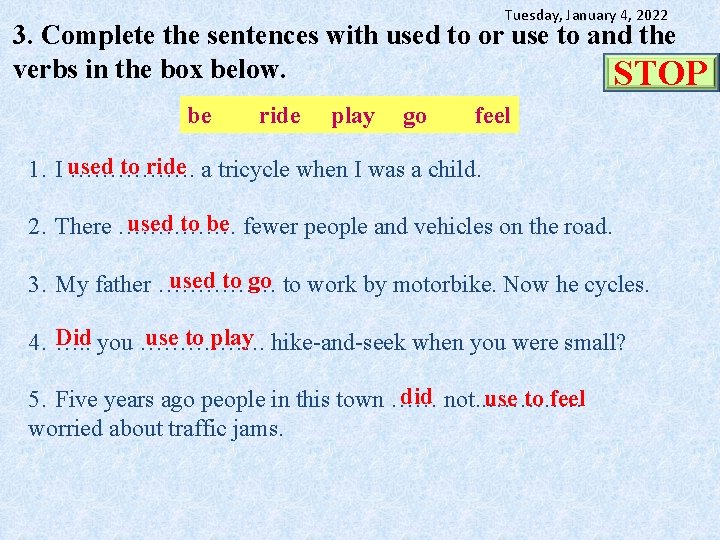 Tuesday, January 4, 2022

3. Complete the sentences with used to or use to and the verbs in the box below.

STOP

be ride play go feel

1. I used to ride a tricycle when I was a child.

2. There used to be fewer people and vehicles on the road.

3. My father used to go to work by motorbike. Now he cycles.

4. Did you use to play hike-and-seek when you were small?

5. Five years ago people in this town did not use to feel worried about traffic jams.